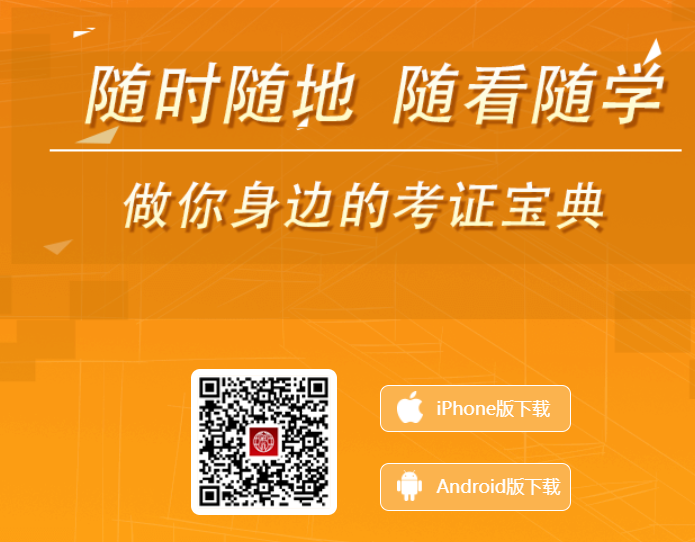 随时随地 随看随学

做你身边的考证宝典

iPhone版下载

Android版下载